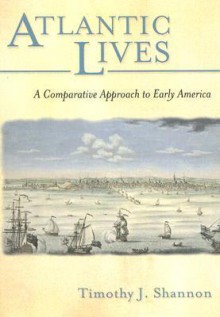 ATLANTIC LIVES

A Comparative Approach to Early America

Timothy J. Shannon